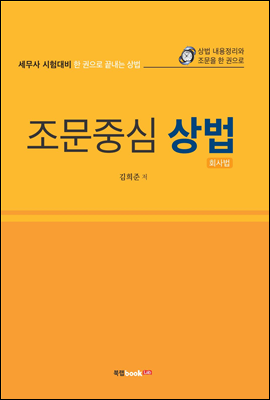 세무사 시험대비 한 권으로 끝내는 상법

상법 내용정리와
조문을 한 권으로

조문중심 상법

회사법

김희준 저

북랩book Lab